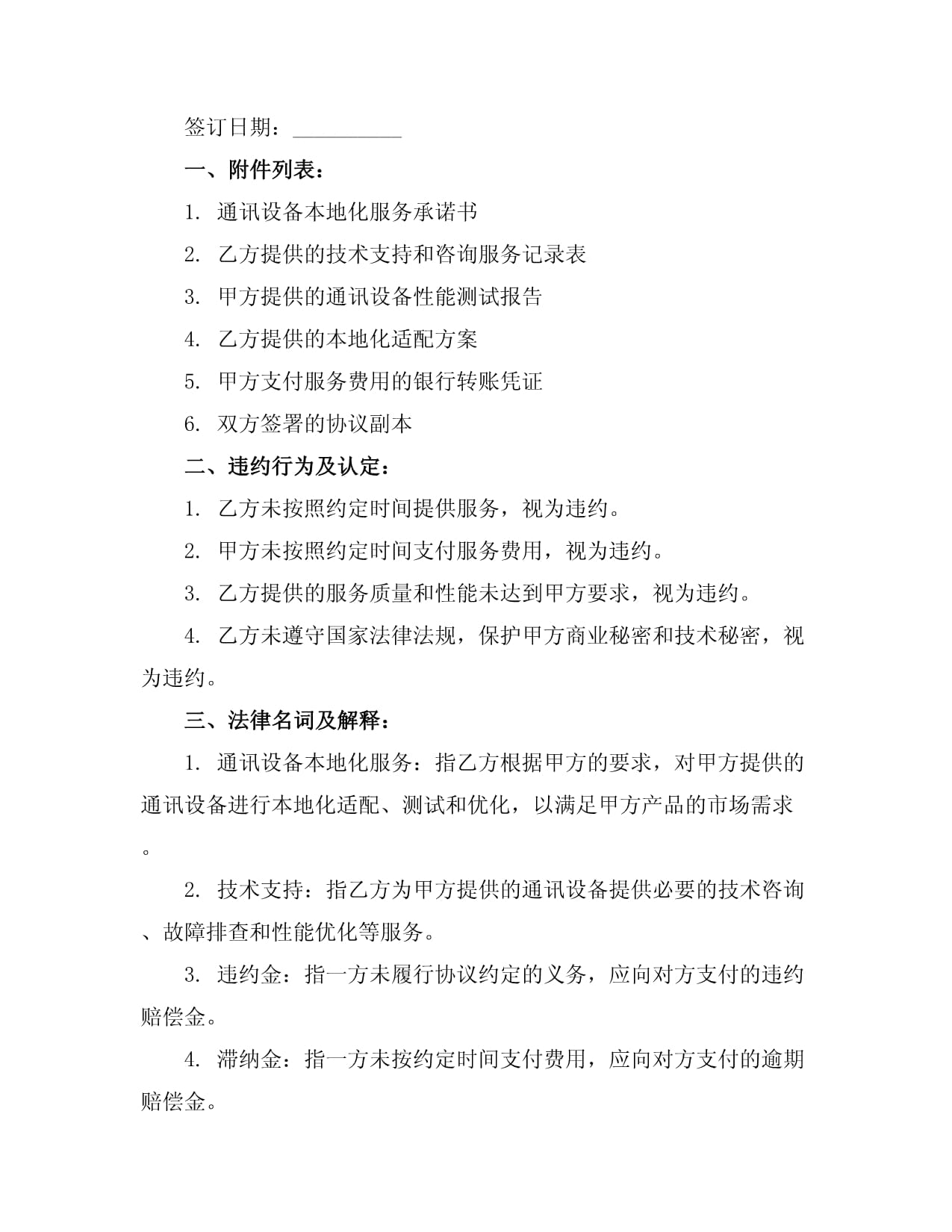 签订日期：__________

一、附件列表：

1. 通讯设备本地化服务承诺书

2. 乙方提供的技术支持和咨询服务记录表

3. 甲方提供的通讯设备性能测试报告

4. 乙方提供的本地化适配方案

5. 甲方支付服务费用的银行转账凭证

6. 双方签署的协议副本

二、违约行为及认定：

1. 乙方未按照约定时间提供服务，视为违约。

2. 甲方未按照约定时间支付服务费用，视为违约。

3. 乙方提供的服务质量和性能未达到甲方要求，视为违约。

4. 乙方未遵守国家法律法规，保护甲方商业秘密和技术秘密，视为违约。

三、法律名词及解释：

1. 通讯设备本地化服务：指乙方根据甲方的要求，对甲方提供的通讯设备进行本地化适配、测试和优化，以满足甲方产品的市场需求。

2. 技术支持：指乙方为甲方提供的通讯设备提供必要的技术咨询、故障排查和性能优化等服务。

3. 违约金：指一方未履行协议约定的义务，应向对方支付的违约赔偿金。

4. 滞纳金：指一方未按约定时间支付费用，应向对方支付的逾期赔偿金。